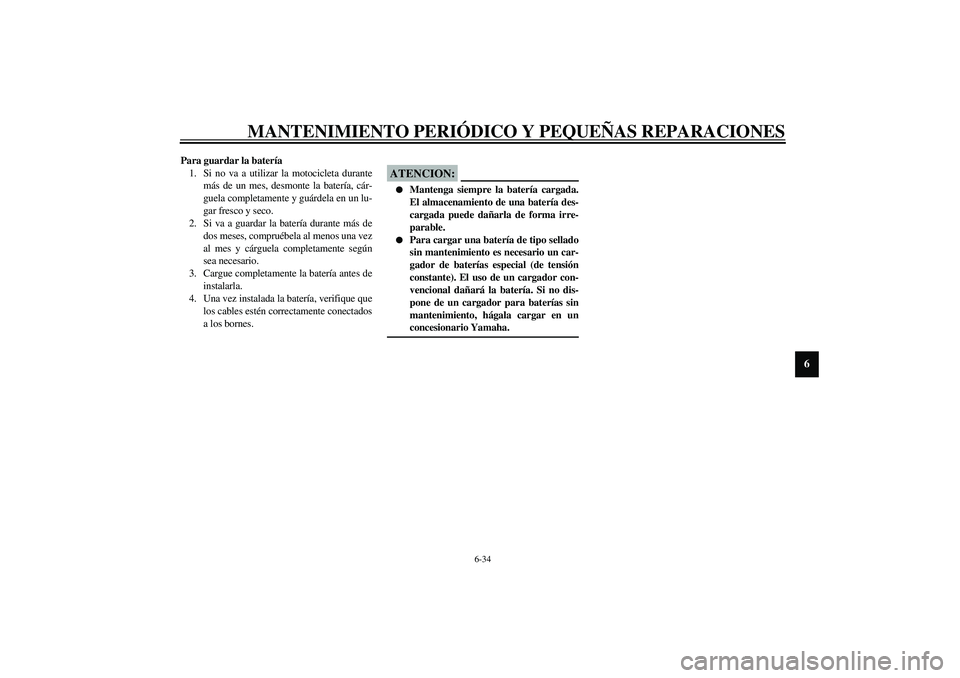 MANTENIMIENTO PERIÓDICO Y PEQUEÑAS REPARACIONES

Para guardar la batería

1. Si no va a utilizar la motocicleta durante más de un mes, desmonte la batería, cárguela completamente y guárdela en un lugar fresco y seco.
2. Si va a guardar la batería durante más de dos meses, compruébela al menos una vez al mes y cárguela completamente según sea necesario.
3. Cargue completamente la batería antes de instalarla.
4. Una vez instalada la batería, verifique que los cables estén correctamente conectados a los bornes.

ATENCION:

● Mantenga siempre la batería cargada. El almacenamiento de una batería descargada puede dañarla de forma irreparable.
● Para cargar una batería de tipo sellado sin mantenimiento es necesario un cargador de baterías especial (de tensión constante). El uso de un cargador convencional dañará la batería. Si no dispone de un cargador para baterías sin mantenimiento, hágala cargar en un concesionario Yamaha.

6

6-34

carmanualsonline.info